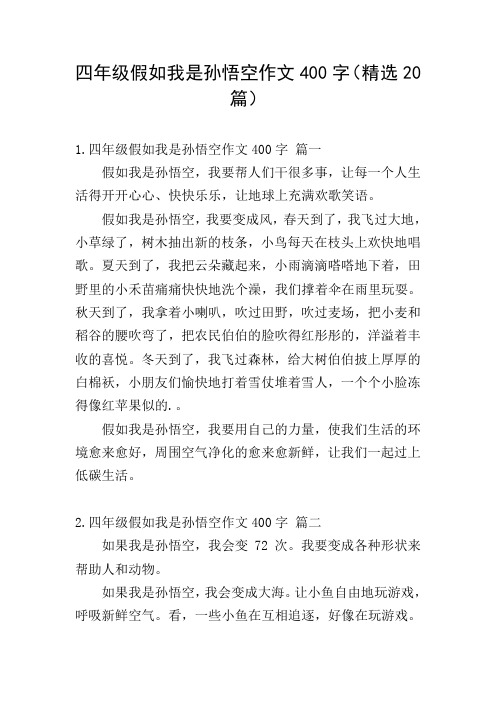 四年级假如我是孙悟空作文 400 字（精选 20 篇）

1.四年级假如我是孙悟空作文 400 字 篇一

假如我是孙悟空，我要帮人们干很多事，让每一个人生活得开开心心、快快乐乐，让地球上充满欢歌笑语。

假如我是孙悟空，我要变成风，春天到了，我飞过大地，小草绿了，树木抽出新的枝条，小鸟每天在枝头上欢快地唱歌。夏天到了，我把云朵藏起来，小雨滴滴嗒嗒地下着，田野里的小禾苗痛痛快快地洗个澡，我们撑着伞在雨里玩耍。秋天到了，我拿着小喇叭，吹过田野，吹过麦场，把小麦和稻谷的腰吹弯了，把农民伯伯的脸吹得红彤彤的，洋溢着丰收的喜悦。冬天到了，我飞过森林，给大树伯伯披上厚厚的白棉袄，小朋友们愉快地打着雪仗堆着雪人，一个个小脸冻得像红苹果似的.。

假如我是孙悟空，我要用自己的力量，使我们生活的环境愈来愈好，周围空气净化的愈来愈新鲜，让我们一起过上低碳生活。

2.四年级假如我是孙悟空作文 400 字 篇二

如果我是孙悟空，我会变 72 次。我要变成各种形状来帮助人和动物。

如果我是孙悟空，我会变成大海。让小鱼自由地玩游戏，呼吸新鲜空气。看，一些小鱼在互相追逐，好像在玩游戏。